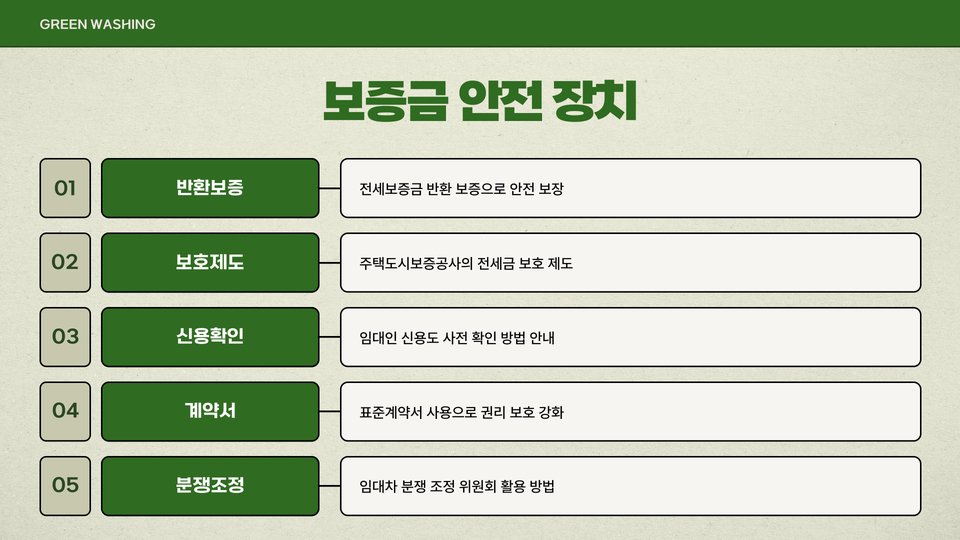 GREEN WASHING

보증금 안전 장치

01
반환보증
전세보증금 반환 보증으로 안전 보장

02
보호제도
주택도시보증공사의 전세금 보호 제도

03
신용확인
임대인 신용도 사전 확인 방법 안내

04
계약서
표준계약서 사용으로 권리 보호 강화

05
분쟁조정
임대차 분쟁 조정 위원회 활용 방법